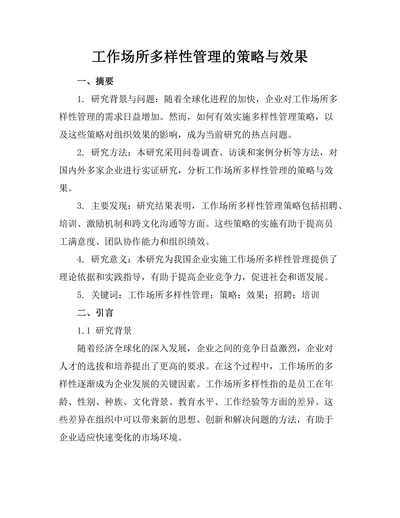 工作场所多样性管理的策略与效果

一、摘要

1. 研究背景与问题：随着全球化进程的加快，企业对工作场所多样性管理的需求日益增加。然而，如何有效实施多样性管理策略，以及这些策略对组织效果的影响，成为当前研究的热点问题。

2. 研究方法：本研究采用问卷调查、访谈和案例分析等方法，对国内外多家企业进行实证研究，分析工作场所多样性管理的策略与效果。

3. 主要发现：研究结果表明，工作场所多样性管理策略包括招聘、培训、激励机制和跨文化沟通等方面。这些策略的实施有助于提高员工满意度、团队协作能力和组织绩效。

4. 研究意义：本研究为我国企业实施工作场所多样性管理提供了理论依据和实践指导，有助于提高企业竞争力，促进社会和谐发展。

5. 关键词：工作场所多样性管理；策略；效果；招聘；培训

二、引言

1.1 研究背景

随着经济全球化的深入发展，企业之间的竞争日益激烈，企业对人才的选拔和培养提出了更高的要求。在这个过程中，工作场所的多样性逐渐成为企业发展的关键因素。工作场所多样性指的是员工在年龄、性别、种族、文化背景、教育水平、工作经验等方面的差异。这些差异在组织中可以带来新的思想、创新和解决问题的方法，有助于企业适应快速变化的市场环境。